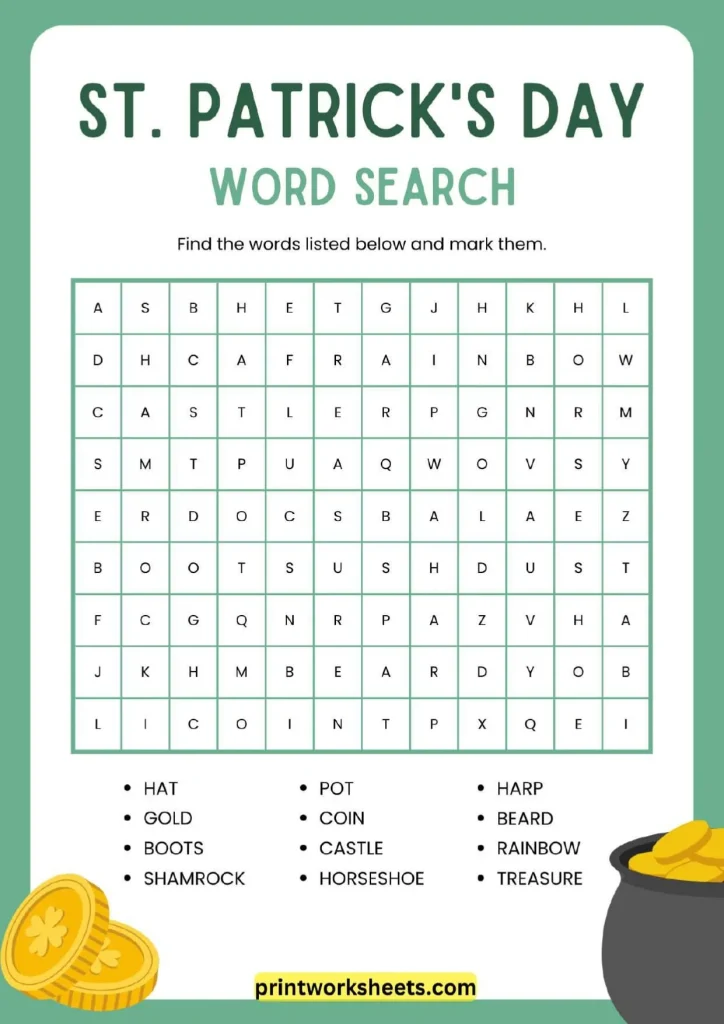 ST. PATRICK'S DAY
WORD SEARCH

Find the words listed below and mark them.

| A | S | B | H | E | T | G | J | H | K | H | L |
|---|---|---|---|---|---|---|---|---|---|---|---|
| D | H | C | A | F | R | A | I | N | B | O | W |
| C | A | S | T | L | E | R | P | G | N | R | M |
| S | M | T | P | U | A | Q | W | O | V | S | Y |
| E | R | D | O | C | S | B | A | L | A | E | Z |
| B | O | O | T | S | U | S | H | D | U | S | T |
| F | C | G | Q | N | R | P | A | Z | V | H | A |
| J | K | H | M | B | E | A | R | D | Y | O | B |
| L | I | C | O | I | N | T | P | X | Q | E | I |

• HAT
• GOLD
• BOOTS
• SHAMROCK

• POT
• COIN
• CASTLE
• HORSESHOE

• HARP
• BEARD
• RAINBOW
• TREASURE

printworksheets.com